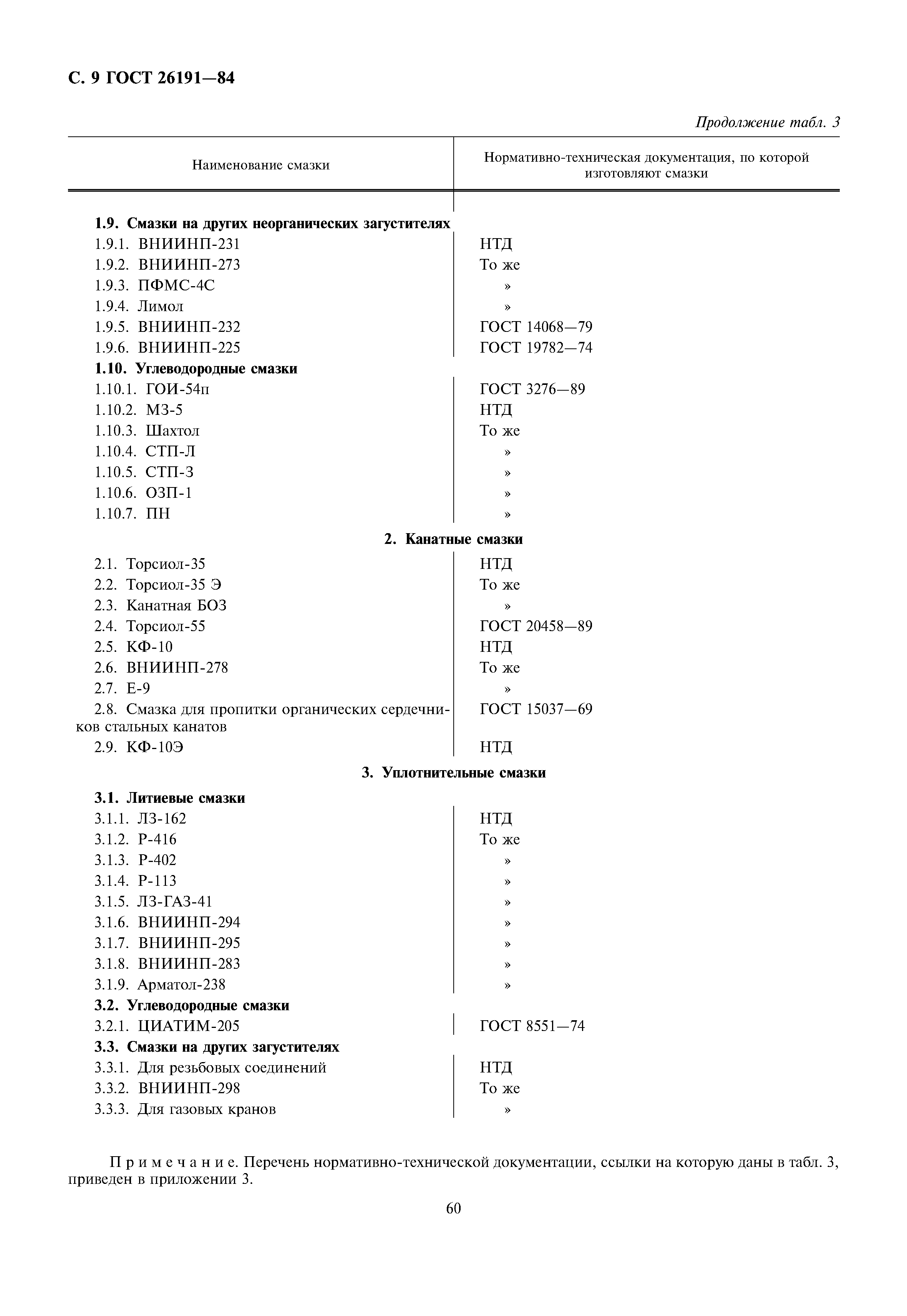 С. 9 ГОСТ 26191—84

Продолжение табл. 3

| Наименование смазки | Нормативно-техническая документация, по которой изготовляют смазки |
|---|---|
| **1.9. Смазки на других неорганических загустителях** | |
| 1.9.1. ВНИИНП-231 | НТД |
| 1.9.2. ВНИИНП-273 | То же |
| 1.9.3. ПФМС-4С | » |
| 1.9.4. Лимол | » |
| 1.9.5. ВНИИНП-232 | ГОСТ 14068—79 |
| 1.9.6. ВНИИНП-225 | ГОСТ 19782—74 |
| **1.10. Углеводородные смазки** | |
| 1.10.1. ГОИ-54п | ГОСТ 3276—89 |
| 1.10.2. МЗ-5 | НТД |
| 1.10.3. Шахтол | То же |
| 1.10.4. СТП-Л | » |
| 1.10.5. СТП-З | » |
| 1.10.6. ОЗП-1 | » |
| 1.10.7. ПН | » |
| **2. Канатные смазки** | |
| 2.1. Торсиол-35 | НТД |
| 2.2. Торсиол-35 Э | То же |
| 2.3. Канатная БОЗ | » |
| 2.4. Торсиол-55 | ГОСТ 20458—89 |
| 2.5. КФ-10 | НТД |
| 2.6. ВНИИНП-278 | То же |
| 2.7. Е-9 | » |
| 2.8. Смазка для пропитки органических сердечников стальных канатов | ГОСТ 15037—69 |
| 2.9. КФ-10Э | НТД |
| **3. Уплотнительные смазки** | |
| **3.1. Литиевые смазки** | |
| 3.1.1. ЛЗ-162 | НТД |
| 3.1.2. Р-416 | То же |
| 3.1.3. Р-402 | » |
| 3.1.4. Р-113 | » |
| 3.1.5. ЛЗ-ГАЗ-41 | » |
| 3.1.6. ВНИИНП-294 | » |
| 3.1.7. ВНИИНП-295 | » |
| 3.1.8. ВНИИНП-283 | » |
| 3.1.9. Арматол-238 | » |
| **3.2. Углеводородные смазки** | |
| 3.2.1. ЦИАТИМ-205 | ГОСТ 8551—74 |
| **3.3. Смазки на других загустителях** | |
| 3.3.1. Для резьбовых соединений | НТД |
| 3.3.2. ВНИИНП-298 | То же |
| 3.3.3. Для газовых кранов | » |

Примечание. Перечень нормативно-технической документации, ссылки на которую даны в табл. 3, приведен в приложении 3.

60